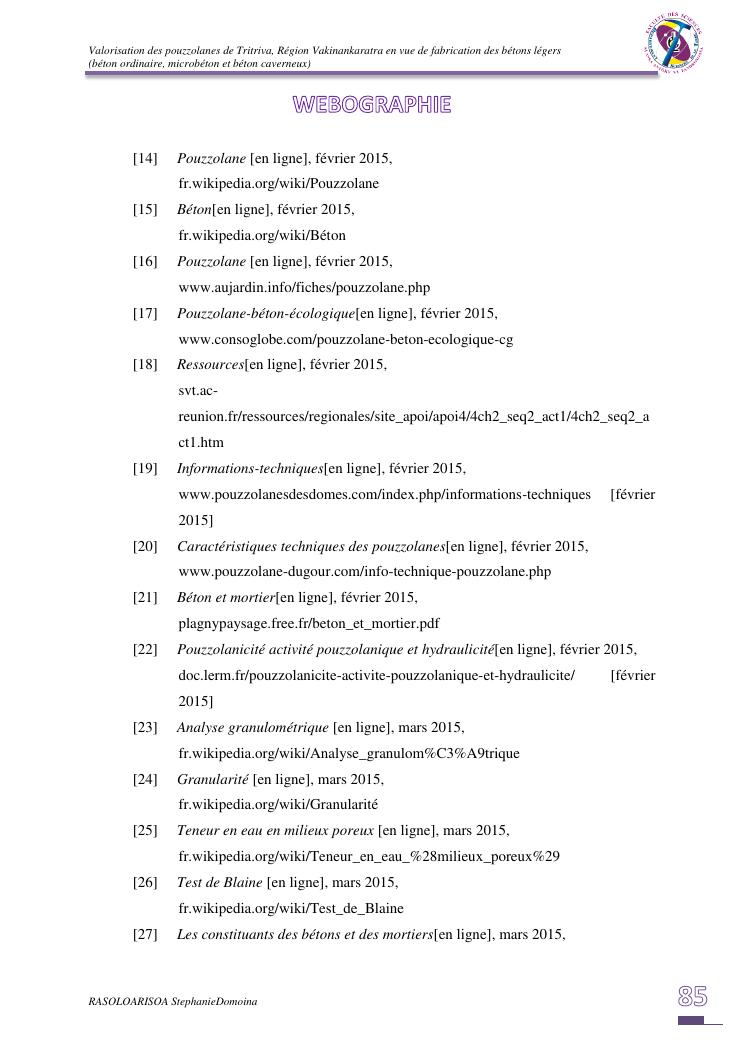 Valorisation des pouzzolanes de Tritriva, Région Vakinankaratra en vue de fabrication des bétons légers (béton ordinaire, microbéton et béton caverneux)

WEBOGRAPHIE

[14] Pouzzolane [en ligne], février 2015, fr.wikipedia.org/wiki/Pouzzolane

[15] Béton[en ligne], février 2015, fr.wikipedia.org/wiki/Béton

[16] Pouzzolane [en ligne], février 2015, www.aujardin.info/fiches/pouzzolane.php

[17] Pouzzolane-béton-écologique[en ligne], février 2015, www.consoglobe.com/pouzzolane-beton-ecologique-cg

[18] Ressources[en ligne], février 2015, svt.ac-reunion.fr/ressources/regionales/site_apoi/apoi4/4ch2_seq2_act1/4ch2_seq2_act1.htm

[19] Informations-techniques[en ligne], février 2015, www.pouzzolanesdesdomes.com/index.php/informations-techniques [février 2015]

[20] Caractéristiques techniques des pouzzolanes[en ligne], février 2015, www.pouzzolane-dugour.com/info-technique-pouzzolane.php

[21] Béton et mortier[en ligne], février 2015, plagnypaysage.free.fr/beton_et_mortier.pdf

[22] Pouzzolanicité activité pouzzolanique et hydraulicité[en ligne], février 2015, doc.lerm.fr/pouzzolanicite-activite-pouzzolanique-et-hydraulicite/ [février 2015]

[23] Analyse granulométrique [en ligne], mars 2015, fr.wikipedia.org/wiki/Analyse_granulom%C3%A9trique

[24] Granularité [en ligne], mars 2015, fr.wikipedia.org/wiki/Granularité

[25] Teneur en eau en milieux poreux [en ligne], mars 2015, fr.wikipedia.org/wiki/Teneur_en_eau_%28milieux_poreux%29

[26] Test de Blaine [en ligne], mars 2015, fr.wikipedia.org/wiki/Test_de_Blaine

[27] Les constituants des bétons et des mortiers[en ligne], mars 2015,

RASOLOARISOA StephanieDomoina

85